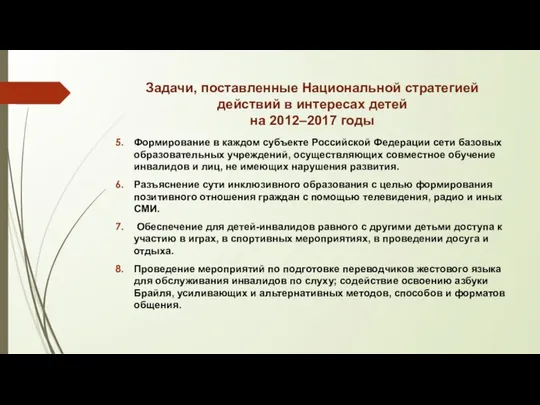 Задачи, поставленные Национальной стратегией действий в интересах детей на 2012–2017 годы

5. Формирование в каждом субъекте Российской Федерации сети базовых образовательных учреждений, осуществляющих совместное обучение инвалидов и лиц, не имеющих нарушения развития.

6. Разъяснение сути инклюзивного образования с целью формирования позитивного отношения граждан с помощью телевидения, радио и иных СМИ.

7. Обеспечение для детей-инвалидов равного с другими детьми доступа к участию в играх, в спортивных мероприятиях, в проведении досуга и отдыха.

8. Проведение мероприятий по подготовке переводчиков жестового языка для обслуживания инвалидов по слуху; содействие освоению азбуки Брайля, усиливающих и альтернативных методов, способов и форматов общения.